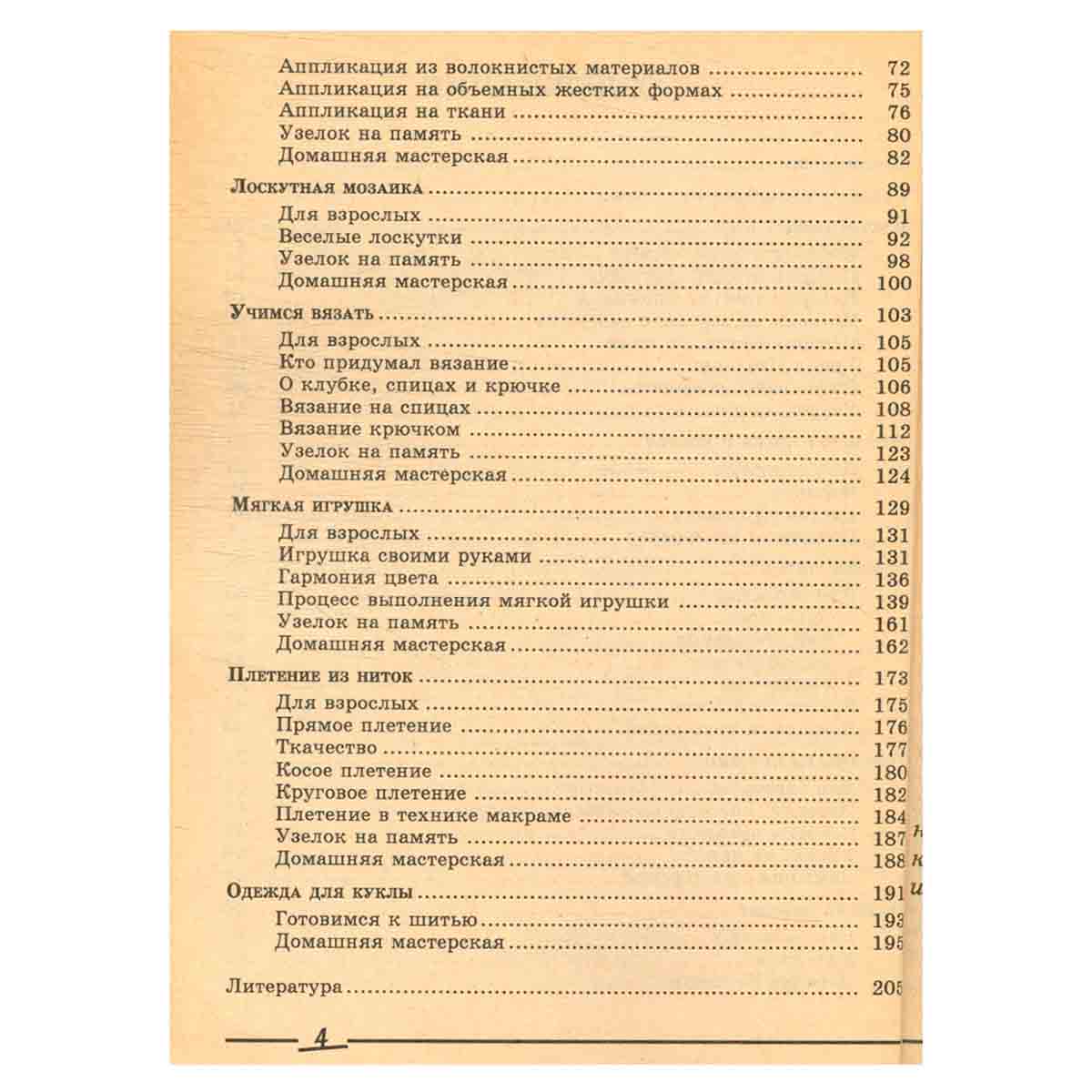 Аппликация из волокнистых материалов 72
Аппликация на объемных жестких формах 75
Аппликация на ткани 76
Узелок на память 80
Домашняя мастерская 82

Лоскутная мозаика 89
Для взрослых 91
Веселые лоскутки 92
Узелок на память 98
Домашняя мастерская 100

Учимся вязать 103
Для взрослых 105
Кто придумал вязание 105
О клубке, спицах и крючке 106
Вязание на спицах 108
Вязание крючком 112
Узелок на память 123
Домашняя мастерская 124

Мягкая игрушка 129
Для взрослых 131
Игрушка своими руками 131
Гармония цвета 136
Процесс выполнения мягкой игрушки 139
Узелок на память 161
Домашняя мастерская 162

Плетение из ниток 173
Для взрослых 175
Прямое плетение 176
Ткачество 177
Косое плетение 180
Круговое плетение 182
Плетение в технике макраме 184
Узелок на память 187
Домашняя мастерская 188

Одежда для куклы 191
Готовимся к шитью 193
Домашняя мастерская 195

Литература 205

4